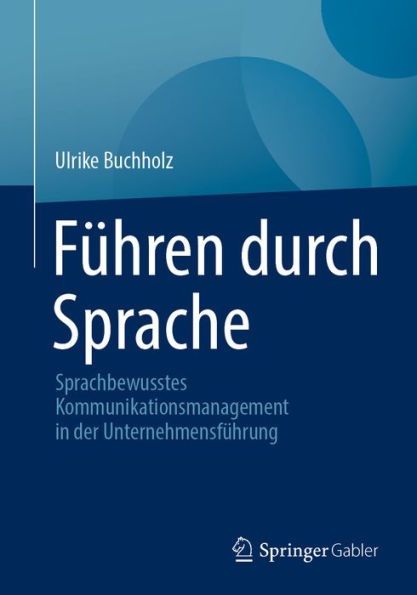 Ulrike Buchholz

Führen durch Sprache

Sprachbewusstes Kommunikationsmanagement in der Unternehmensführung

Springer Gabler